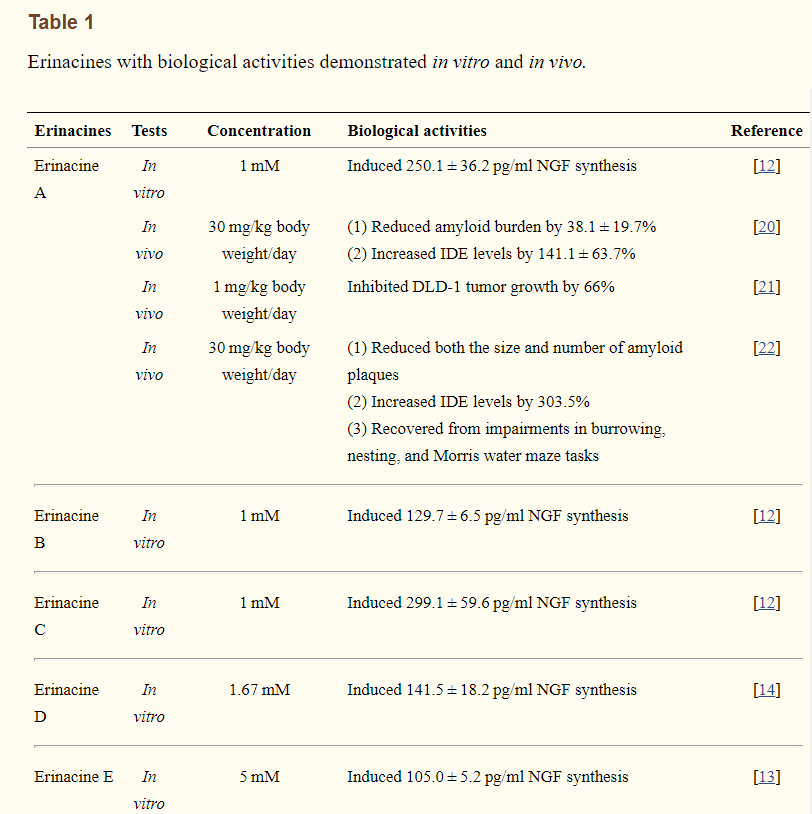 Table 1

Erinacines with biological activities demonstrated in vitro and in vivo.

| Erinacines | Tests | Concentration | Biological activities | Reference |
|---|---|---|---|---|
| Erinacine A | In vitro | 1 mM | Induced 250.1 ± 36.2 pg/ml NGF synthesis | [12] |
| | In vivo | 30 mg/kg body weight/day | (1) Reduced amyloid burden by 38.1 ± 19.7% (2) Increased IDE levels by 141.1 ± 63.7% | [20] |
| | In vivo | 1 mg/kg body weight/day | Inhibited DLD-1 tumor growth by 66% | [21] |
| | In vivo | 30 mg/kg body weight/day | (1) Reduced both the size and number of amyloid plaques (2) Increased IDE levels by 303.5% (3) Recovered from impairments in burrowing, nesting, and Morris water maze tasks | [22] |
| Erinacine B | In vitro | 1 mM | Induced 129.7 ± 6.5 pg/ml NGF synthesis | [12] |
| Erinacine C | In vitro | 1 mM | Induced 299.1 ± 59.6 pg/ml NGF synthesis | [12] |
| Erinacine D | In vitro | 1.67 mM | Induced 141.5 ± 18.2 pg/ml NGF synthesis | [14] |
| Erinacine E | In vitro | 5 mM | Induced 105.0 ± 5.2 pg/ml NGF synthesis | [13] |